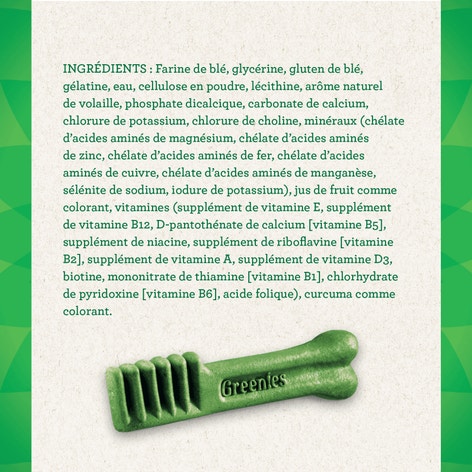 INGRÉDIENTS : Farine de blé, glycérine, gluten de blé, gélatine, eau, cellulose en poudre, lécithine, arôme naturel de volaille, phosphate dicalcique, carbonate de calcium, chlorure de potassium, chlorure de choline, minéraux (chélate d'acides aminés de magnésium, chélate d'acides aminés de zinc, chélate d'acides aminés de fer, chélate d'acides aminés de cuivre, chélate d'acides aminés de manganèse, sélénite de sodium, iodure de potassium), jus de fruit comme colorant, vitamines (supplément de vitamine E, supplément de vitamine B12, D-pantothénate de calcium [vitamine B5], supplément de niacine, supplément de riboflavine [vitamine B2], supplément de vitamine A, supplément de vitamine D3, biotine, mononitrate de thiamine [vitamine B1], chlorhydrate de pyridoxine [vitamine B6], acide folique), curcuma comme colorant.

Greenies